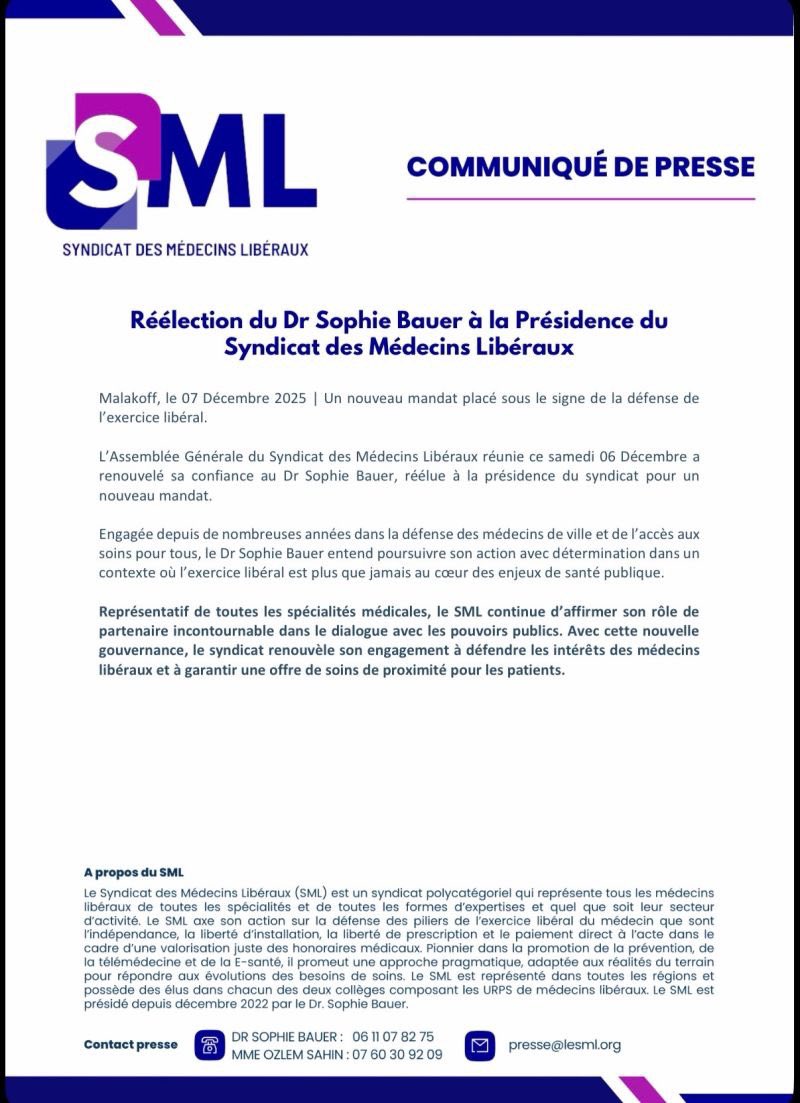 SML
SYNDICAT DES MÉDECINS LIBÉRAUX

COMMUNIQUÉ DE PRESSE

Réélection du Dr Sophie Bauer à la Présidence du Syndicat des Médecins Libéraux

Malakoff, le 07 Décembre 2025 | Un nouveau mandat placé sous le signe de la défense de l'exercice libéral.

L'Assemblée Générale du Syndicat des Médecins Libéraux réunie ce samedi 06 Décembre a renouvelé sa confiance au Dr Sophie Bauer, réélue à la présidence du syndicat pour un nouveau mandat.

Engagée depuis de nombreuses années dans la défense des médecins de ville et de l'accès aux soins pour tous, le Dr Sophie Bauer entend poursuivre son action avec détermination dans un contexte où l'exercice libéral est plus que jamais au cœur des enjeux de santé publique.

Représentatif de toutes les spécialités médicales, le SML continue d'affirmer son rôle de partenaire incontournable dans le dialogue avec les pouvoirs publics. Avec cette nouvelle gouvernance, le syndicat renouvèle son engagement à défendre les intérêts des médecins libéraux et à garantir une offre de soins de proximité pour les patients.

A propos du SML
Le Syndicat des Médecins Libéraux (SML) est un syndicat polycatégoriel qui représente tous les médecins libéraux de toutes les spécialités et de toutes les formes d'expertises et quel que soit leur secteur d'activité. Le SML axe son action sur la défense des piliers de l'exercice libéral du médecin que sont l'indépendance, la liberté d'installation, la liberté de prescription et le paiement direct à l'acte dans le cadre d'une valorisation juste des honoraires médicaux. Pionnier dans la promotion de la prévention, de la télémédecine et de la E-santé, il promeut une approche pragmatique, adaptée aux réalités du terrain pour répondre aux évolutions des besoins de soins. Le SML est représenté dans toutes les régions et possède des élus dans chacun des deux collèges composant les URPS de médecins libéraux. Le SML est présidé depuis décembre 2022 par le Dr. Sophie Bauer.

Contact presse
DR SOPHIE BAUER : 06 11 07 82 75
MME OZLEM SAHIN : 07 60 30 92 09
presse@lesml.org